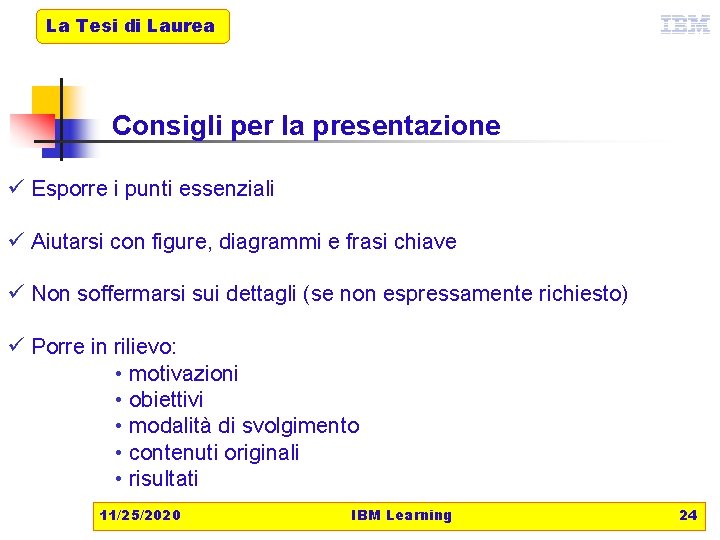 La Tesi di Laurea

IBM

Consigli per la presentazione

✓ Esporre i punti essenziali

✓ Aiutarsi con figure, diagrammi e frasi chiave

✓ Non soffermarsi sui dettagli (se non espressamente richiesto)

✓ Porre in rilievo:
• motivazioni
• obiettivi
• modalità di svolgimento
• contenuti originali
• risultati

11/25/2020 IBM Learning 24